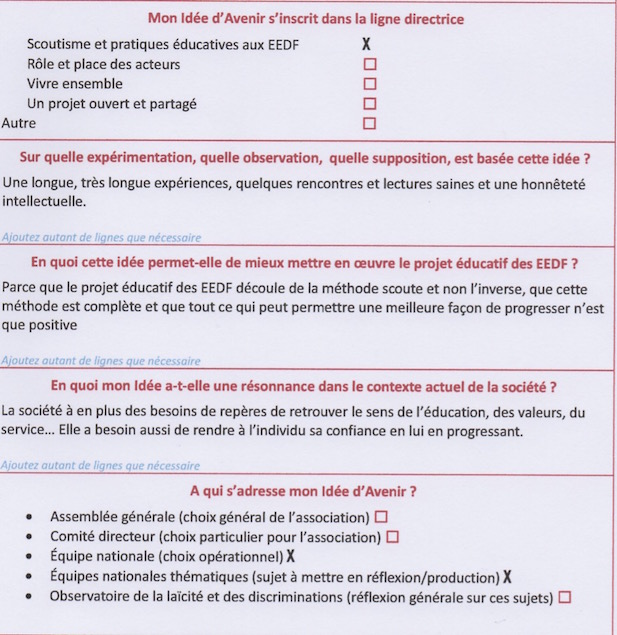 Mon Idée d'Avenir s'inscrit dans la ligne directrice

Scoutisme et pratiques éducatives aux EEDF X
Rôle et place des acteurs ☐
Vivre ensemble ☐
Un projet ouvert et partagé ☐
Autre ☐

Sur quelle expérimentation, quelle observation, quelle supposition, est basée cette idée ?

Une longue, très longue expériences, quelques rencontres et lectures saines et une honnêteté intellectuelle.

Ajoutez autant de lignes que nécessaire

En quoi cette idée permet-elle de mieux mettre en œuvre le projet éducatif des EEDF ?

Parce que le projet éducatif des EEDF découle de la méthode scoute et non l'inverse, que cette méthode est complète et que tout ce qui peut permettre une meilleure façon de progresser n'est que positive

Ajoutez autant de lignes que nécessaire

En quoi mon Idée a-t-elle une résonnance dans le contexte actuel de la société ?

La société à en plus des besoins de repères de retrouver le sens de l'éducation, des valeurs, du service… Elle a besoin aussi de rendre à l'individu sa confiance en lui en progressant.

Ajoutez autant de lignes que nécessaire

A qui s'adresse mon Idée d'Avenir ?

• Assemblée générale (choix général de l'association) ☐
• Comité directeur (choix particulier pour l'association) ☐
• Équipe nationale (choix opérationnel) X
• Équipes nationales thématiques (sujet à mettre en réflexion/production) X
• Observatoire de la laïcité et des discriminations (réflexion générale sur ces sujets) ☐